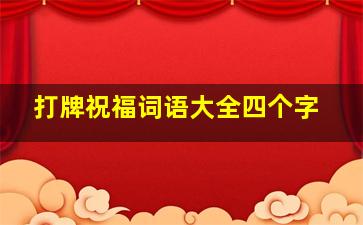 打牌祝福词语大全四个字